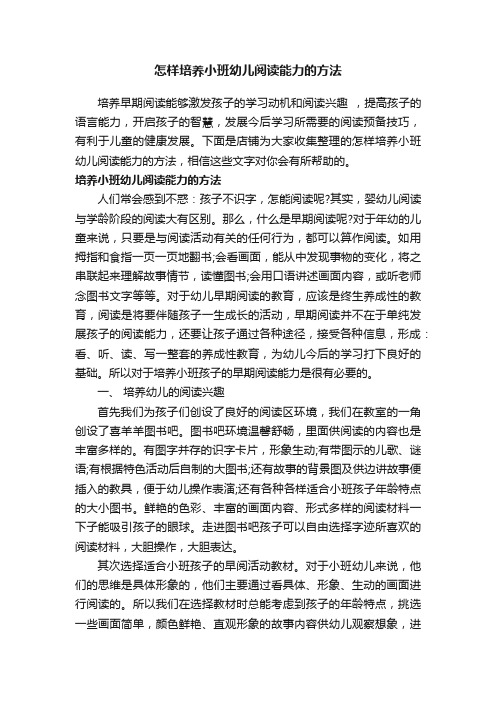 怎样培养小班幼儿阅读能力的方法

培养早期阅读能够激发孩子的学习动机和阅读兴趣 ，提高孩子的语言能力，开启孩子的智慧，发展今后学习所需要的阅读预备技巧，有利于儿童的健康发展。下面是店铺为大家收集整理的怎样培养小班幼儿阅读能力的方法，相信这些文字对你会有所帮助的。

培养小班幼儿阅读能力的方法

人们常会感到不惑：孩子不识字，怎能阅读呢?其实，婴幼儿阅读与学龄阶段的阅读大有区别。那么，什么是早期阅读呢?对于年幼的儿童来说，只要是与阅读活动有关的任何行为，都可以算作阅读。如用拇指和食指一页一页地翻书;会看画面，能从中发现事物的变化，将之串联起来理解故事情节，读懂图书;会用口语讲述画面内容，或听老师念图书文字等等。对于幼儿早期阅读的教育，应该是终生养成性的教育，阅读是将要伴随孩子一生成长的活动，早期阅读并不在于单纯发展孩子的阅读能力，还要让孩子通过各种途径，接受各种信息，形成：看、听、读、写一整套的养成性教育，为幼儿今后的学习打下良好的基础。所以对于培养小班孩子的早期阅读能力是很有必要的。

一、 培养幼儿的阅读兴趣

首先我们为孩子们创设了良好的阅读区环境，我们在教室的一角创设了喜羊羊图书吧。图书吧环境温馨舒畅，里面供阅读的内容也是丰富多样的。有图字并存的识字卡片，形象生动;有带图示的儿歌、谜语;有根据特色活动后自制的大图书;还有故事的背景图及供边讲故事便插入的教具，便于幼儿操作表演;还有各种各样适合小班孩子年龄特点的大小图书。鲜艳的色彩、丰富的画面内容、形式多样的阅读材料一下子能吸引孩子的眼球。走进图书吧孩子可以自由选择字迹所喜欢的阅读材料，大胆操作，大胆表达。

其次选择适合小班孩子的早阅活动教材。对于小班幼儿来说，他们的思维是具体形象的，他们主要通过看具体、形象、生动的画面进行阅读的。所以我们在选择教材时总能考虑到孩子的年龄特点，挑选一些画面简单，颜色鲜艳、直观形象的故事内容供幼儿观察想象，进